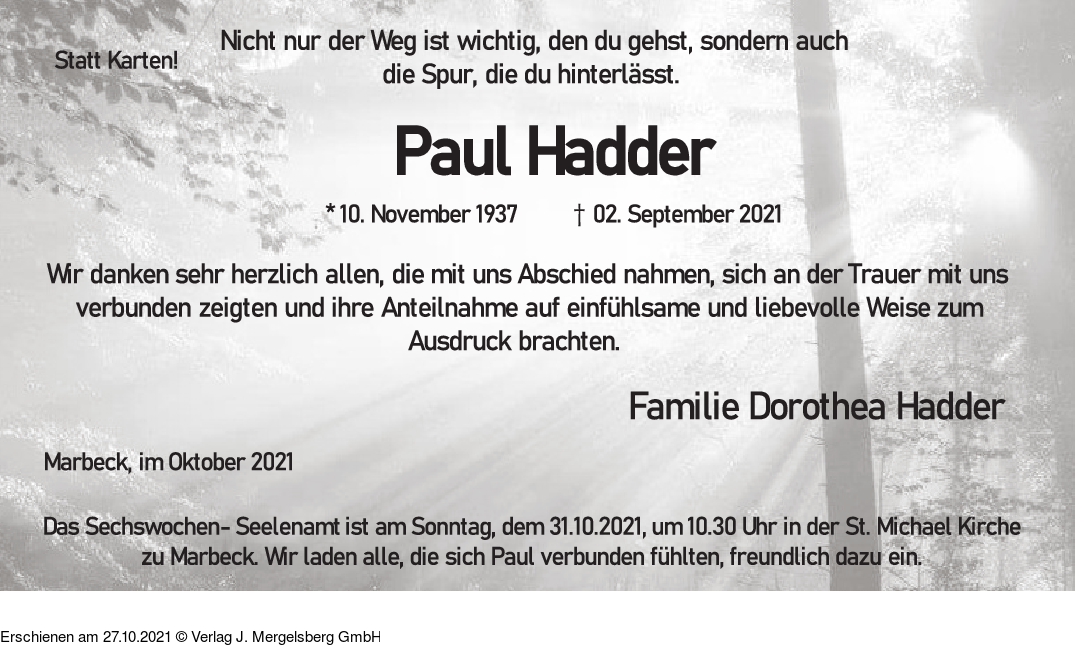 Statt Karten!

Nicht nur der Weg ist wichtig, den du gehst, sondern auch die Spur, die du hinterlässt.

Paul Hadder

* 10. November 1937    † 02. September 2021

Wir danken sehr herzlich allen, die mit uns Abschied nahmen, sich an der Trauer mit uns verbunden zeigten und ihre Anteilnahme auf einfühlsame und liebevolle Weise zum Ausdruck brachten.

Familie Dorothea Hadder

Marbeck, im Oktober 2021

Das Sechswochen- Seelenamt ist am Sonntag, dem 31.10.2021, um 10.30 Uhr in der St. Michael Kirche zu Marbeck. Wir laden alle, die sich Paul verbunden fühlten, freundlich dazu ein.

Erschienen am 27.10.2021 © Verlag J. Mergelsberg GmbH